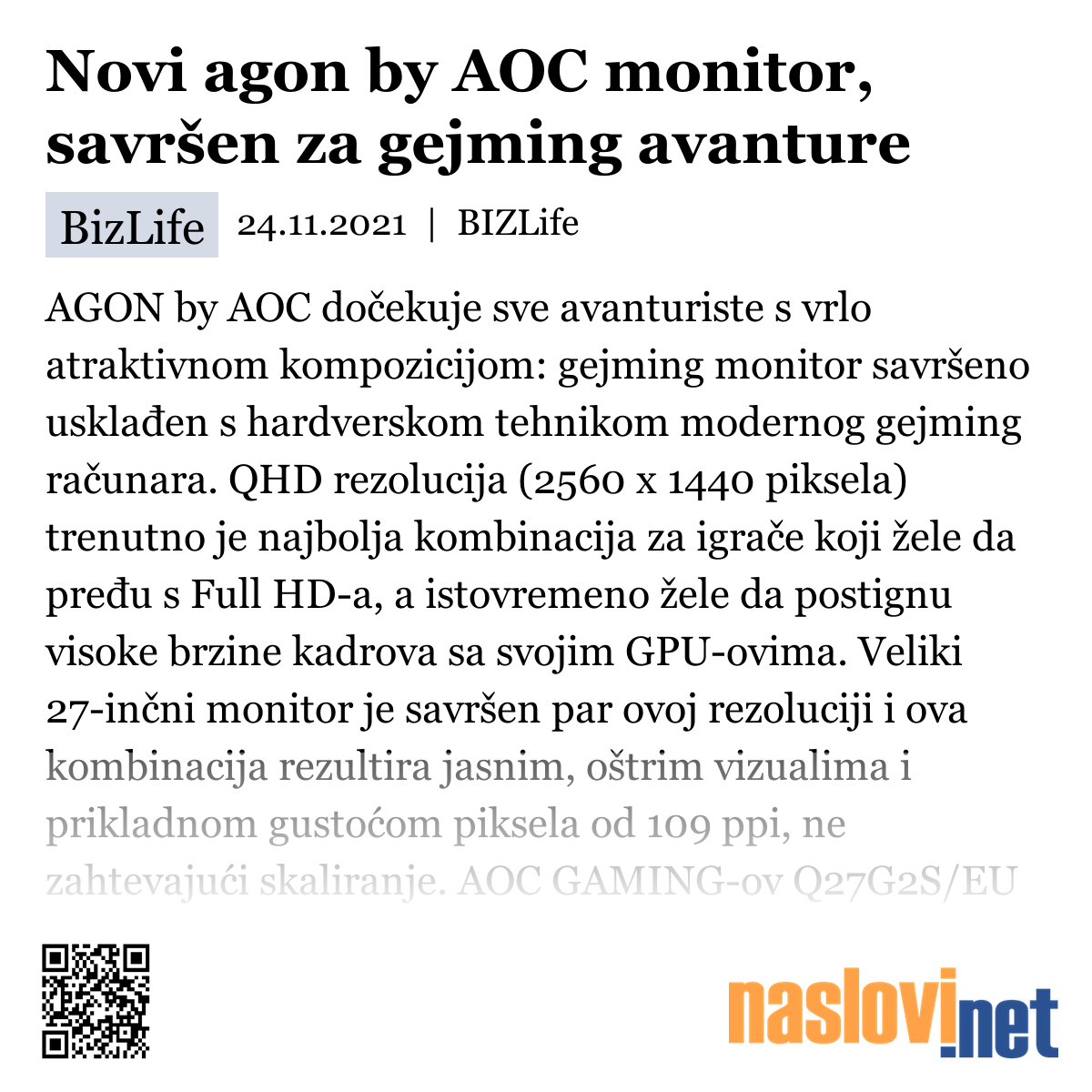 Novi agon by AOC monitor, savršen za gejming avanture

BizLife 24.11.2021 | BIZLife

AGON by AOC dočekuje sve avanturiste s vrlo atraktivnom kompozicijom: gejming monitor savršeno usklađen s hardverskom tehnikom modernog gejming računara. QHD rezolucija (2560 x 1440 piksela) trenutno je najbolja kombinacija za igrače koji žele da pređu s Full HD-a, a istovremeno žele da postignu visoke brzine kadrova sa svojim GPU-ovima. Veliki 27-inčni monitor je savršen par ovoj rezoluciji i ova kombinacija rezultira jasnim, oštrim vizualima i prikladnom gustoćom piksela od 109 ppi, ne zahtevajući skaliranje. AOC GAMING-ov Q27G2S/EU

naslovi.net